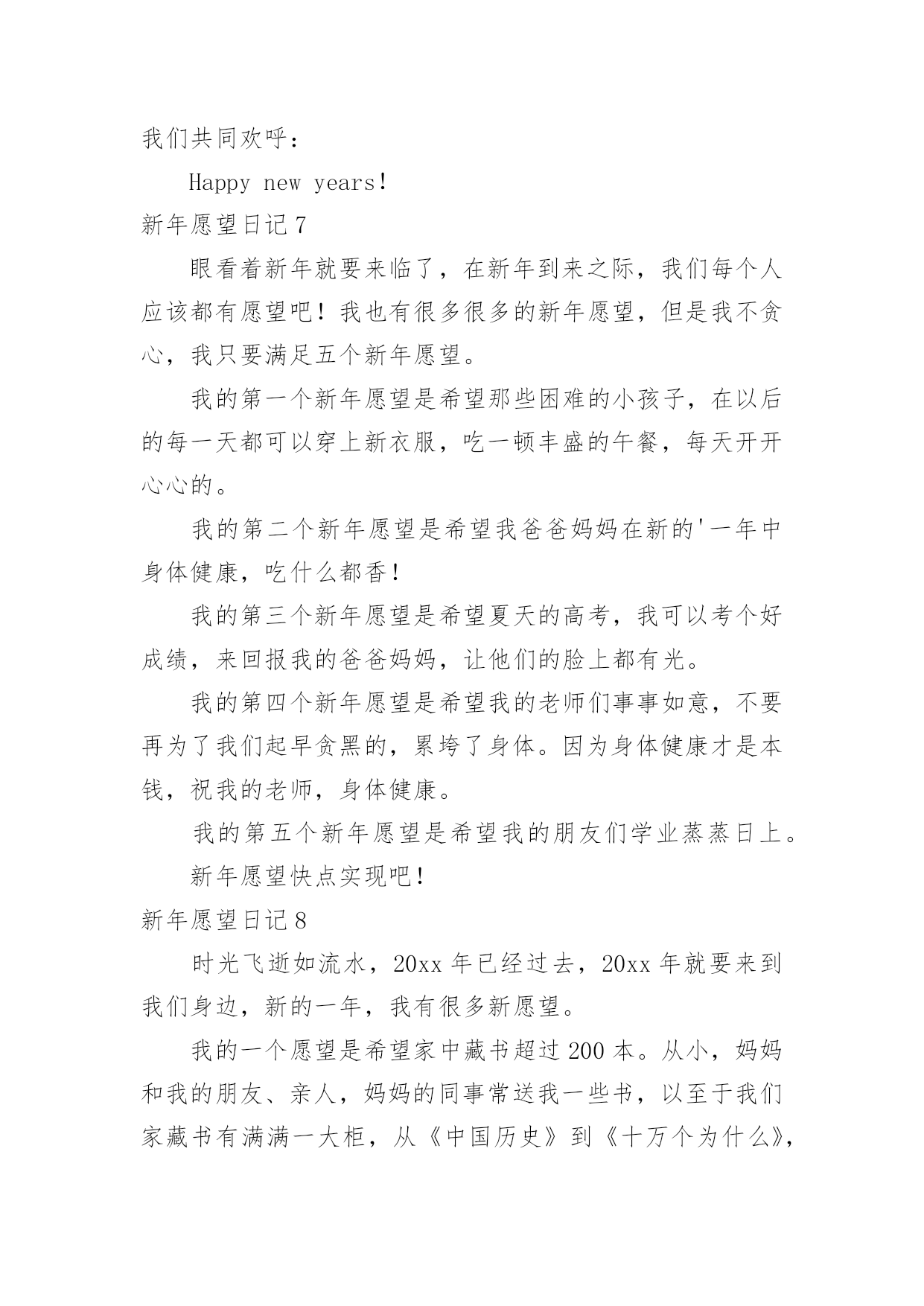 我们共同欢呼：

Happy new years!

新年愿望日记7

眼看着新年就要来临了，在新年到来之际，我们每个人应该都有愿望吧！我也有很多很多的新年愿望，但是我不贪心，我只要满足五个新年愿望。

我的第一个新年愿望是希望那些困难的小孩子，在以后的每一天都可以穿上新衣服，吃一顿丰盛的午餐，每天开开心心的。

我的第二个新年愿望是希望我爸爸妈妈在新的'一年中身体健康，吃什么都香！

我的第三个新年愿望是希望夏天的高考，我可以考个好成绩，来回报我的爸爸妈妈，让他们的脸上都有光。

我的第四个新年愿望是希望我的老师们事事如意，不要再为了我们起早贪黑的，累垮了身体。因为身体健康才是本钱，祝我的老师，身体健康。

我的第五个新年愿望是希望我的朋友们学业蒸蒸日上。

新年愿望快点实现吧！

新年愿望日记8

时光飞逝如流水，20xx年已经过去，20xx年就要来到我们身边，新的一年，我有很多新愿望。

我的一个愿望是希望家中藏书超过200本。从小，妈妈和我的朋友、亲人，妈妈的同事常送我一些书，以至于我们家藏书有满满一大柜，从《中国历史》到《十万个为什么》，